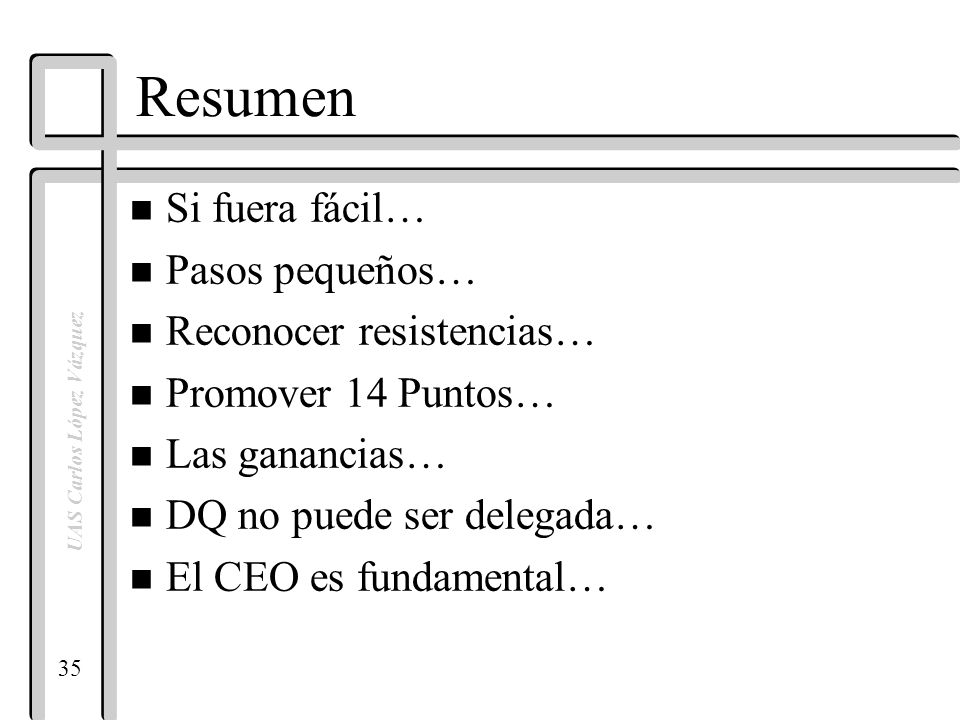 Resumen

- Si fuera fácil…
- Pasos pequeños…
- Reconocer resistencias…
- Promover 14 Puntos…
- Las ganancias…
- DQ no puede ser delegada…
- El CEO es fundamental…

UAS Carlos López Vázquez

35